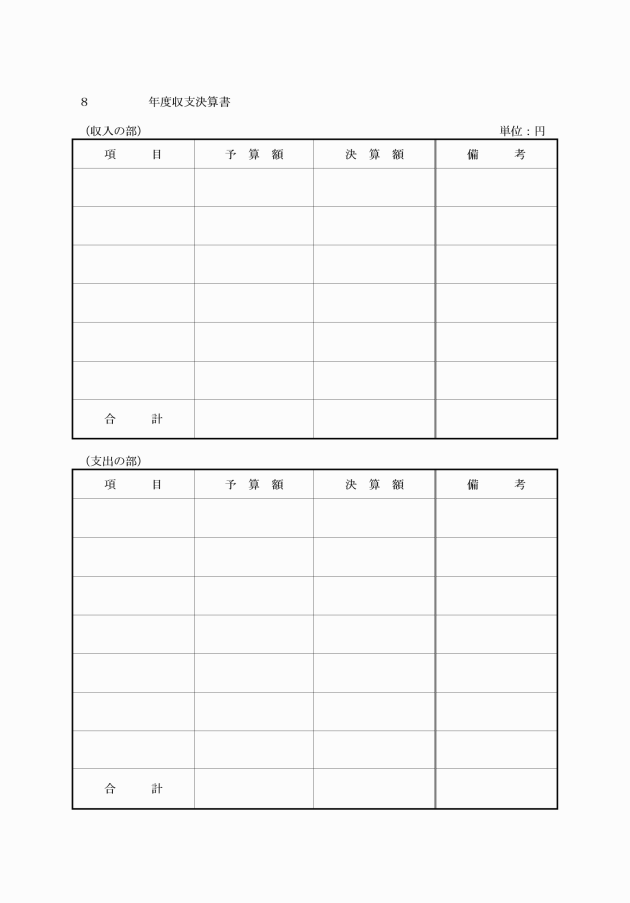 8　　年度収支決算書

(収入の部)　単位：円

| 項　　目 | 予 算 額 | 決 算 額 | 備　　考 |
|---|---|---|---|
| | | | |
| | | | |
| | | | |
| | | | |
| | | | |
| | | | |
| 合　　計 | | | |

(支出の部)

| 項　　目 | 予 算 額 | 決 算 額 | 備　　考 |
|---|---|---|---|
| | | | |
| | | | |
| | | | |
| | | | |
| | | | |
| | | | |
| | | | |
| 合　　計 | | | |